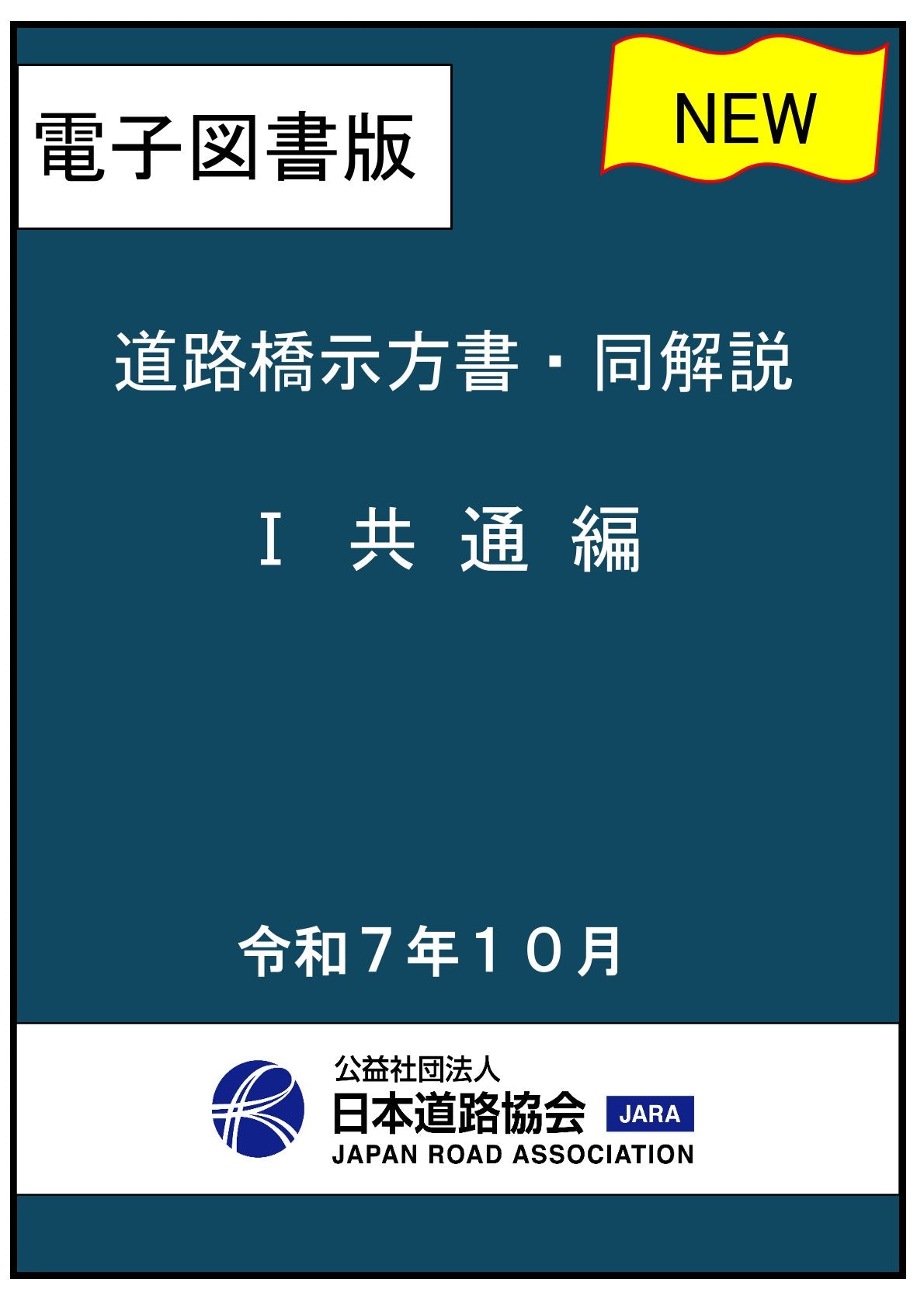 電子図書版

NEW

道路橋示方書・同解説

Ⅰ 共 通 編

令和７年１０月

公益社団法人
日本道路協会 JARA
JAPAN ROAD ASSOCIATION